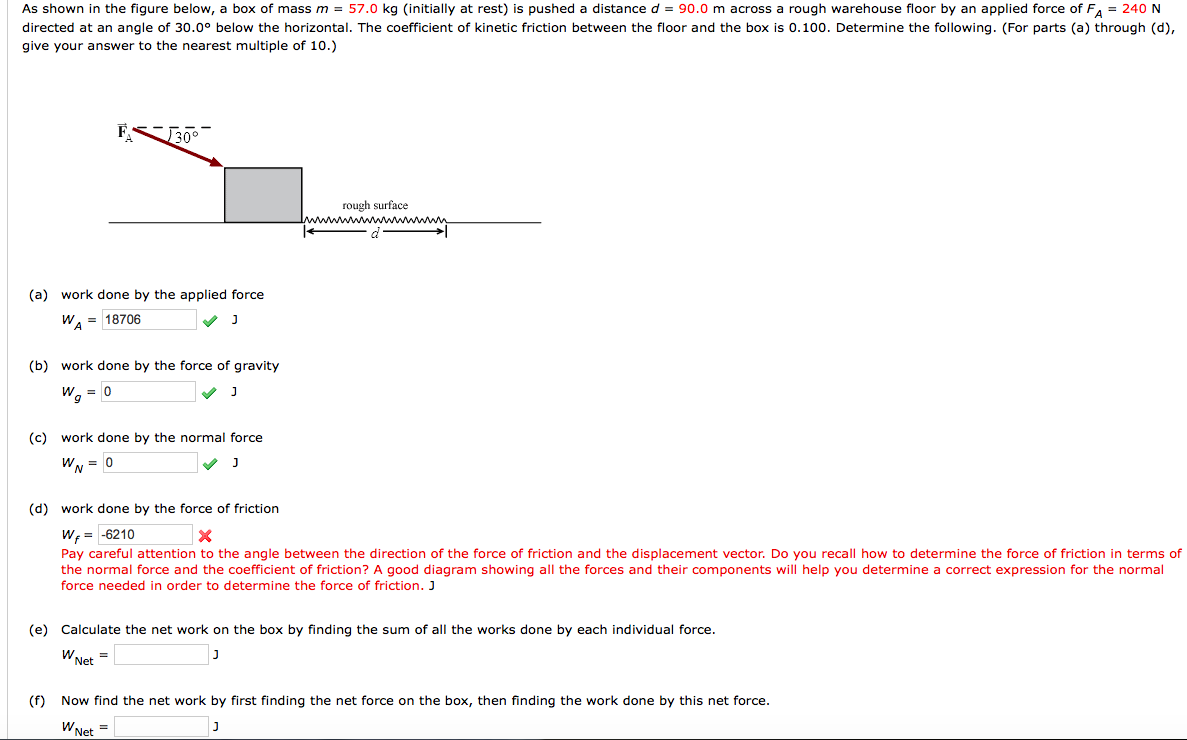 As shown in the figure below, a box of mass $m$ = 57.0 kg (initially at rest) is pushed a distance $d$ = 90.0 m across a rough warehouse floor by an applied force of $F_A$ = 240 N directed at an angle of 30.0° below the horizontal. The coefficient of kinetic friction between the floor and the box is 0.100. Determine the following. (For parts (a) through (d), give your answer to the nearest multiple of 10.)

$\vec{F}_A$ 30°

rough surface

$d$

(a) work done by the applied force
$W_A$ = 18706 J

(b) work done by the force of gravity
$W_g$ = 0 J

(c) work done by the normal force
$W_N$ = 0 J

(d) work done by the force of friction
$W_f$ = -6210
Pay careful attention to the angle between the direction of the force of friction and the displacement vector. Do you recall how to determine the force of friction in terms of the normal force and the coefficient of friction? A good diagram showing all the forces and their components will help you determine a correct expression for the normal force needed in order to determine the force of friction. J

(e) Calculate the net work on the box by finding the sum of all the works done by each individual force.
$W_{Net}$ = J

(f) Now find the net work by first finding the net force on the box, then finding the work done by this net force.
$W_{Net}$ = J